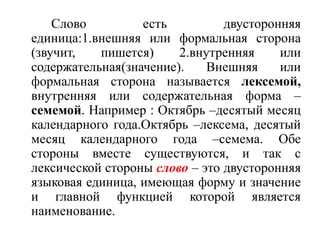 Слово есть двусторонняя единица:1.внешняя или формальная сторона (звучит, пишется) 2.внутренняя или содержательная(значение). Внешняя или формальная сторона называется лексемой, внутренняя или содержательная форма – семемой. Например : Октябрь –десятый месяц календарного года.Октябрь –лексема, десятый месяц календарного года –семема. Обе стороны вместе существуются, и так с лексической стороны слово – это двусторонняя языковая единица, имеющая форму и значение и главной функцией которой является наименование.